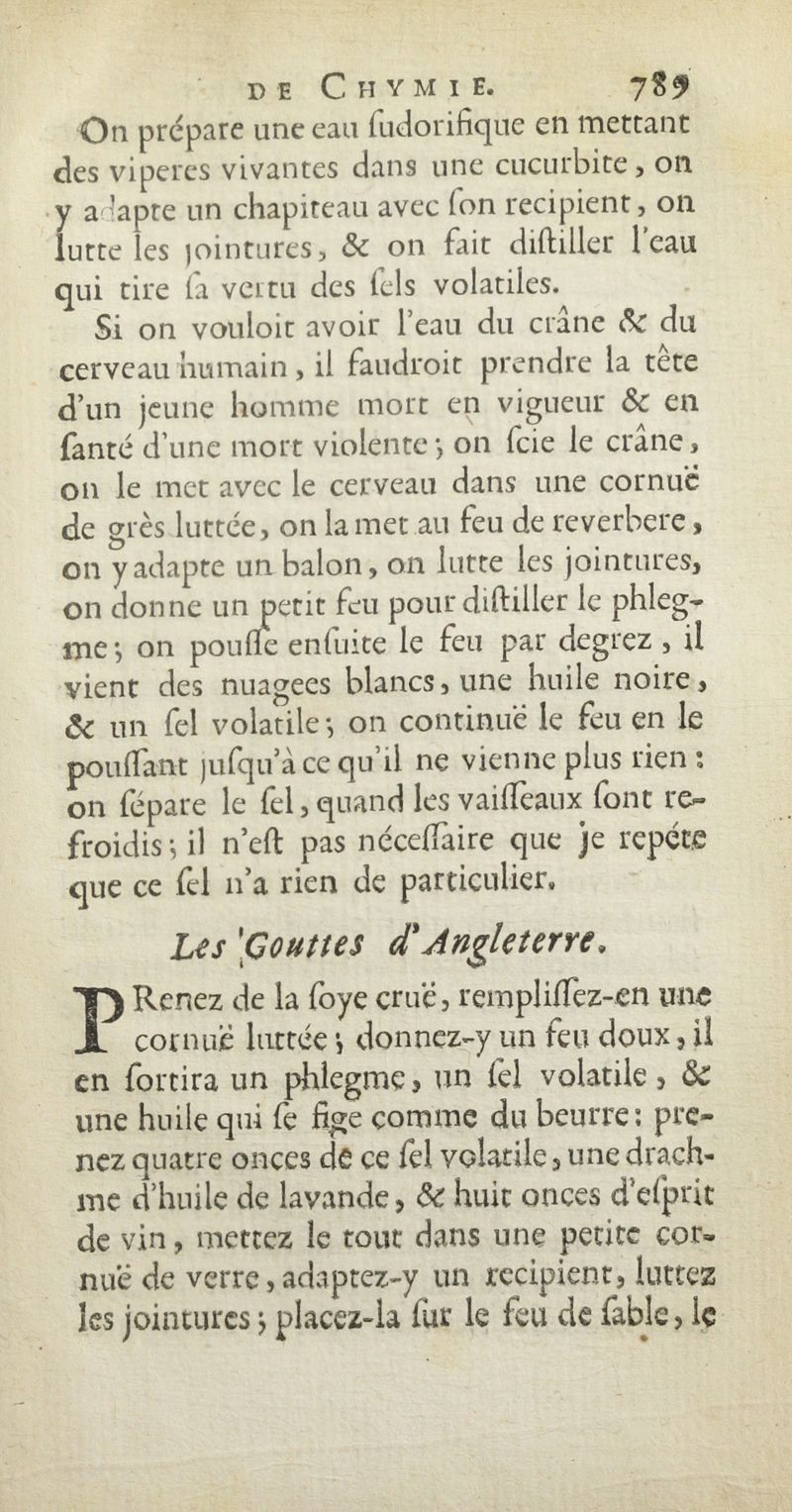 DE CHYMIE. 789

On prépare une eau ſudorifique en mettant des viperes vivantes dans une cucurbite, on y adapte un chapiteau avec ſon recipient, on lutte les jointures, & on fait diſtiller l'eau qui tire ſa vertu des ſels volatiles.

Si on vouloit avoir l'eau du crâne & du cerveau humain, il faudroit prendre la tête d'un jeune homme mort en vigueur & en ſanté d'une mort violente; on ſcie le crâne, on le met avec le cerveau dans une cornuë de grès luttée, on la met au feu de reverbere, on y adapte un balon, on lutte les jointures, on donne un petit feu pour diſtiller le phlegme; on pouſſe enſuite le feu par degrez, il vient des nuagees blancs, une huile noire, & un ſel volatile; on continuë le feu en le pouſſant juſqu'à ce qu'il ne vienne plus rien: on ſépare le ſel, quand les vaiſſeaux ſont refroidis; il n'eſt pas néceſſaire que je repéte que ce ſel n'a rien de particulier.

Les Gouttes d'Angleterre.

PRenez de la ſoye cruë, rempliſſez-en une cornuë luttée; donnez-y un feu doux, il en ſortira un phlegme, un ſel volatile, & une huile qui ſe fige comme du beurre: prenez quatre onces de ce ſel volatile, une drachme d'huile de lavande, & huit onces d'eſprit de vin, mettez le tout dans une petite cornuë de verre, adaptez-y un recipient, luttez les jointures; placez-la ſur le feu de ſable, le